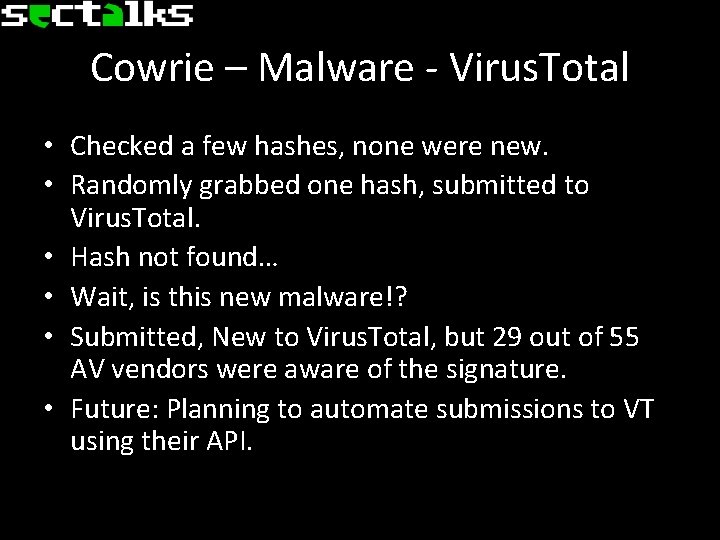 sectalks

Cowrie – Malware - VirusTotal

• Checked a few hashes, none were new.
• Randomly grabbed one hash, submitted to VirusTotal.
• Hash not found…
• Wait, is this new malware!?
• Submitted, New to VirusTotal, but 29 out of 55 AV vendors were aware of the signature.
• Future: Planning to automate submissions to VT using their API.